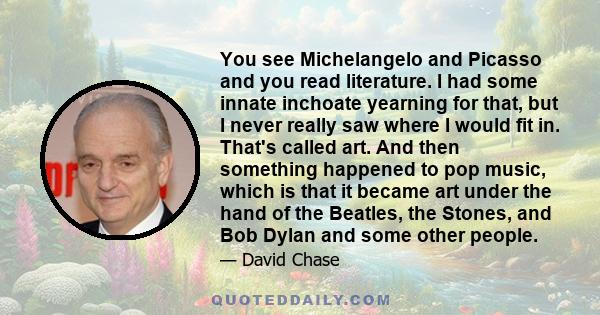 You see Michelangelo and Picasso and you read literature. I had some innate inchoate yearning for that, but I never really saw where I would fit in. That's called art. And then something happened to pop music, which is that it became art under the hand of the Beatles, the Stones, and Bob Dylan and some other people.

— David Chase

QUOTEDDAILY.COM